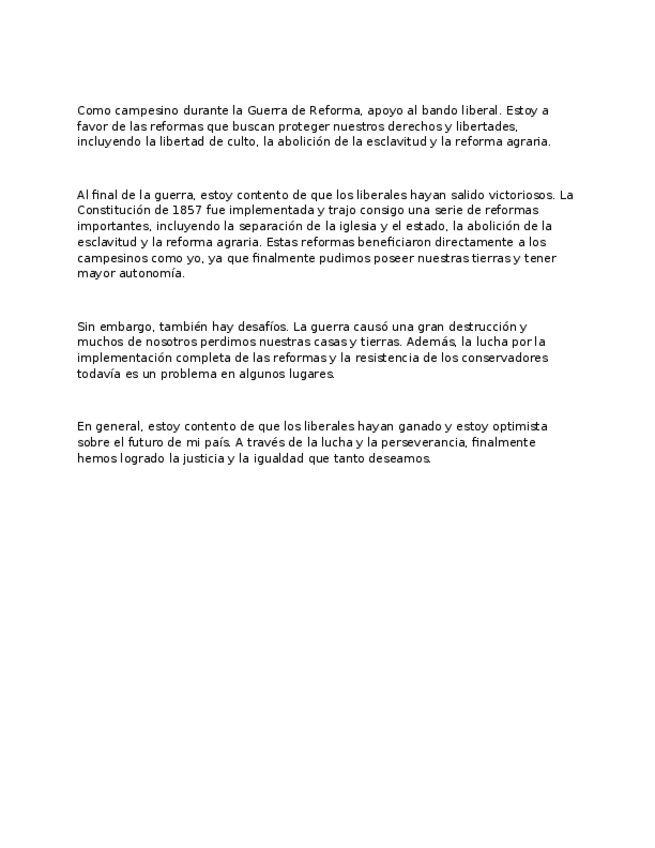 Como campesino durante la Guerra de Reforma, apoyo al bando liberal. Estoy a favor de las reformas que buscan proteger nuestros derechos y libertades, incluyendo la libertad de culto, la abolición de la esclavitud y la reforma agraria.

Al final de la guerra, estoy contento de que los liberales hayan salido victoriosos. La Constitución de 1857 fue implementada y trajo consigo una serie de reformas importantes, incluyendo la separación de la iglesia y el estado, la abolición de la esclavitud y la reforma agraria. Estas reformas beneficiaron directamente a los campesinos como yo, ya que finalmente pudimos poseer nuestras tierras y tener mayor autonomía.

Sin embargo, también hay desafíos. La guerra causó una gran destrucción y muchos de nosotros perdimos nuestras casas y tierras. Además, la lucha por la implementación completa de las reformas y la resistencia de los conservadores todavía es un problema en algunos lugares.

En general, estoy contento de que los liberales hayan ganado y estoy optimista sobre el futuro de mi país. A través de la lucha y la perseverancia, finalmente hemos logrado la justicia y la igualdad que tanto deseamos.